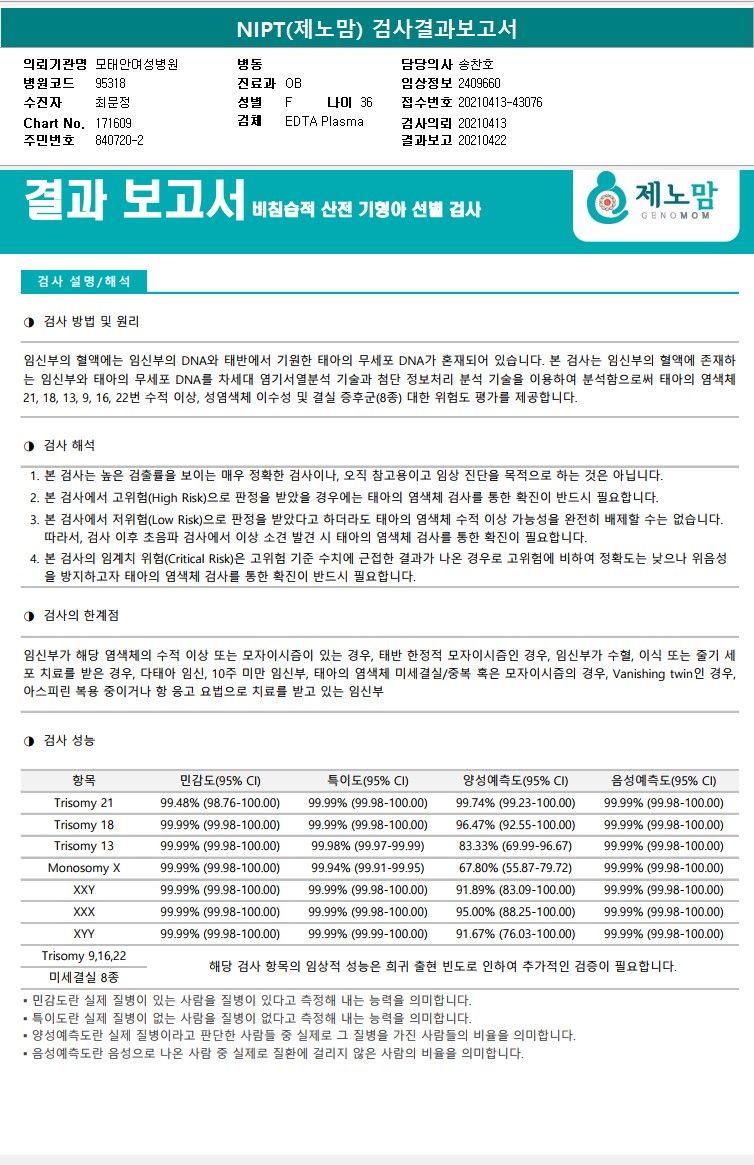 NIPT(제노맘) 검사결과보고서

의뢰기관명 모태안여성병원
병원코드 95318
수진자 최문정
Chart No. 171609
주민번호 840720-2

병동
진료과 OB
성별 F 나이 36
검체 EDTA Plasma

담당의사 송찬호
임상정보 2409660
접수번호 20210413-43076
검사의뢰 20210413
결과보고 20210422

결과 보고서 비침습적 산전 기형아 선별 검사

제노맘 GENOMOM

검사 설명/해석

◑ 검사 방법 및 원리

임신부의 혈액에는 임신부의 DNA와 태반에서 기원한 태아의 무세포 DNA가 혼재되어 있습니다. 본 검사는 임신부의 혈액에 존재하는 임신부와 태아의 무세포 DNA를 차세대 염기서열분석 기술과 첨단 정보처리 분석 기술을 이용하여 분석함으로써 태아의 염색체 21, 18, 13, 9, 16, 22번 수적 이상, 성염색체 이수성 및 결실 증후군(8종) 대한 위험도 평가를 제공합니다.

◑ 검사 해석

1. 본 검사는 높은 검출률을 보이는 매우 정확한 검사이나, 오직 참고용이고 임상 진단을 목적으로 하는 것은 아닙니다.
2. 본 검사에서 고위험(High Risk)으로 판정을 받았을 경우에는 태아의 염색체 검사를 통한 확진이 반드시 필요합니다.
3. 본 검사에서 저위험(Low Risk)으로 판정을 받았다고 하더라도 태아의 염색체 수적 이상 가능성을 완전히 배제할 수는 없습니다. 따라서, 검사 이후 초음파 검사에서 이상 소견 발견 시 태아의 염색체 검사를 통한 확진이 필요합니다.
4. 본 검사의 임계치 위험(Critical Risk)은 고위험 기준 수치에 근접한 결과가 나온 경우로 고위험에 비하여 정확도는 낮으나 위음성을 방지하고자 태아의 염색체 검사를 통한 확진이 반드시 필요합니다.

◑ 검사의 한계점

임신부가 해당 염색체의 수적 이상 또는 모자이시즘이 있는 경우, 태반 한정적 모자이시즘인 경우, 임신부가 수혈, 이식 또는 줄기 세포 치료를 받은 경우, 다태아 임신, 10주 미만 임신부, 태아의 염색체 미세결실/중복 혹은 모자이시즘의 경우, Vanishing twin인 경우, 아스피린 복용 중이거나 항 응고 요법으로 치료를 받고 있는 임신부

◑ 검사 성능

| 항목 | 민감도(95% CI) | 특이도(95% CI) | 양성예측도(95% CI) | 음성예측도(95% CI) |
|---|---|---|---|---|
| Trisomy 21 | 99.48% (98.76-100.00) | 99.99% (99.98-100.00) | 99.74% (99.23-100.00) | 99.99% (99.98-100.00) |
| Trisomy 18 | 99.99% (99.98-100.00) | 99.99% (99.98-100.00) | 96.47% (92.55-100.00) | 99.99% (99.98-100.00) |
| Trisomy 13 | 99.99% (99.98-100.00) | 99.98% (99.97-99.99) | 83.33% (69.99-96.67) | 99.99% (99.98-100.00) |
| Monosomy X | 99.99% (99.98-100.00) | 99.94% (99.91-99.95) | 67.80% (55.87-79.72) | 99.99% (99.98-100.00) |
| XXY | 99.99% (99.98-100.00) | 99.99% (99.98-100.00) | 91.89% (83.09-100.00) | 99.99% (99.98-100.00) |
| XXX | 99.99% (99.98-100.00) | 99.99% (99.98-100.00) | 95.00% (88.25-100.00) | 99.99% (99.98-100.00) |
| XYY | 99.99% (99.98-100.00) | 99.99% (99.99-100.00) | 91.67% (76.03-100.00) | 99.99% (99.98-100.00) |
| Trisomy 9,16,22 | 해당 검사 항목의 임상적 성능은 희귀 출현 빈도로 인하여 추가적인 검증이 필요합니다. | | | |
| 미세결실 8종 | | | | |

▪ 민감도란 실제 질병이 있는 사람을 질병이 있다고 측정해 내는 능력을 의미합니다.
▪ 특이도란 실제 질병이 없는 사람을 질병이 없다고 측정해 내는 능력을 의미합니다.
▪ 양성예측도란 실제 질병이라고 판단한 사람들 중 실제로 그 질병을 가진 사람들의 비율을 의미합니다.
▪ 음성예측도란 음성으로 나온 사람 중 실제로 질환에 걸리지 않은 사람의 비율을 의미합니다.